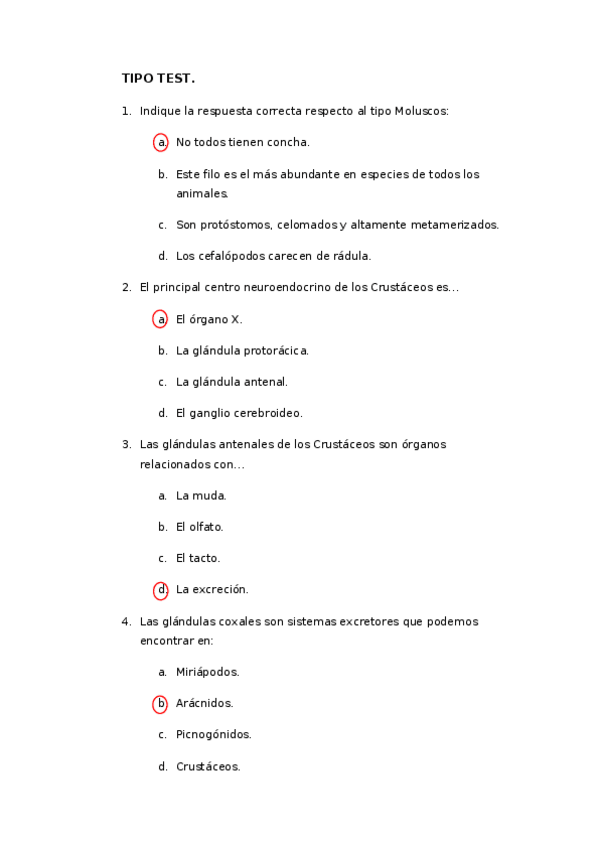 TIPO TEST.

1. Indique la respuesta correcta respecto al tipo Moluscos:

a. No todos tienen concha.

b. Este filo es el más abundante en especies de todos los animales.

c. Son protóstomos, celomados y altamente metamerizados.

d. Los cefalópodos carecen de rádula.

2. El principal centro neuroendocrino de los Crustáceos es...

a. El órgano X.

b. La glándula protorácica.

c. La glándula antenal.

d. El ganglio cerebroideo.

3. Las glándulas antenales de los Crustáceos son órganos relacionados con...

a. La muda.

b. El olfato.

c. El tacto.

d. La excreción.

4. Las glándulas coxales son sistemas excretores que podemos encontrar en:

a. Miriápodos.

b. Arácnidos.

c. Picnogónidos.

d. Crustáceos.